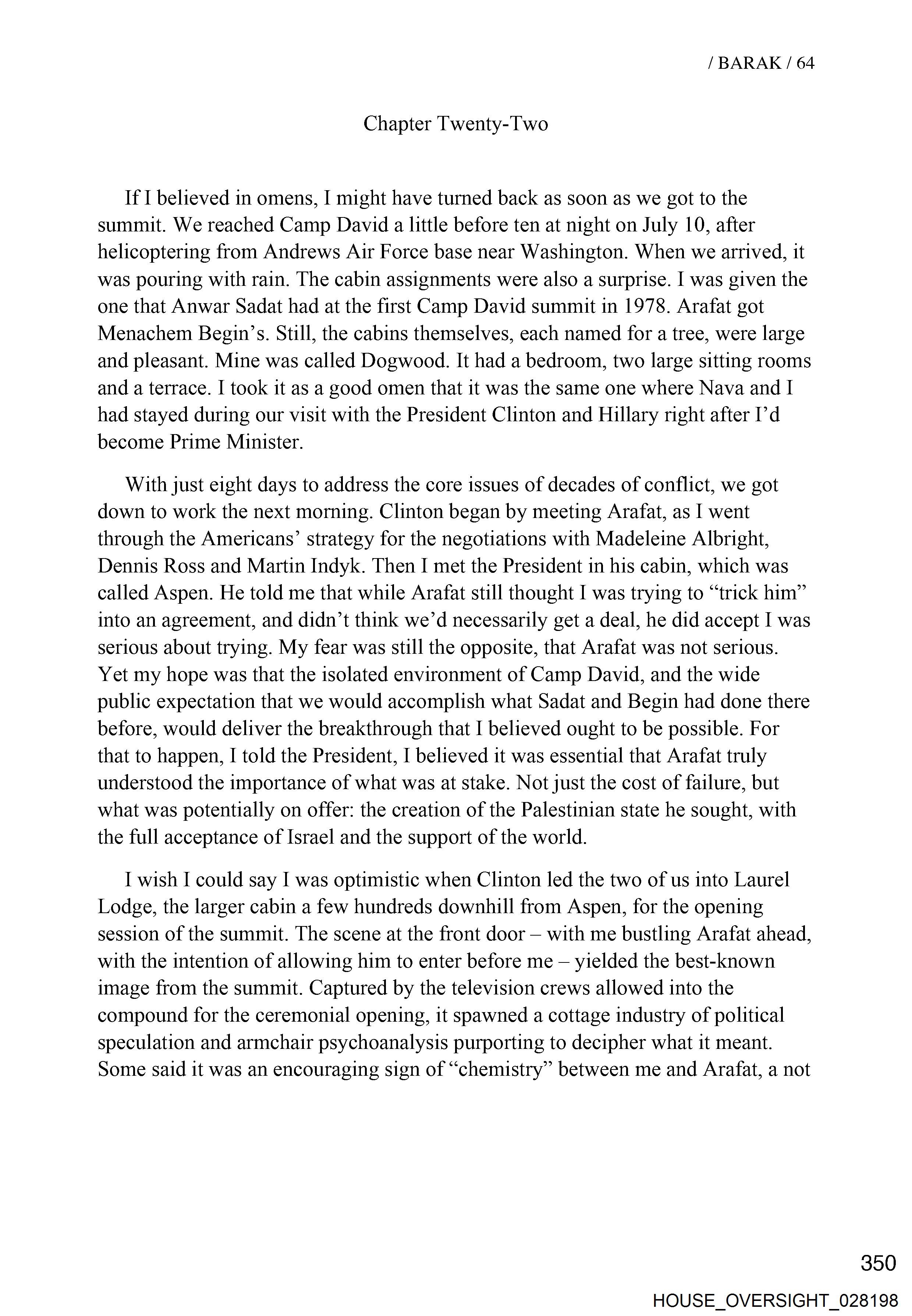 / BARAK / 64

Chapter Twenty-Two

If I believed in omens, I might have turned back as soon as we got to the summit. We reached Camp David a little before ten at night on July 10, after helicoptering from Andrews Air Force base near Washington. When we arrived, it was pouring with rain. The cabin assignments were also a surprise. I was given the one that Anwar Sadat had at the first Camp David summit in 1978. Arafat got Menachem Begin's. Still, the cabins themselves, each named for a tree, were large and pleasant. Mine was called Dogwood. It had a bedroom, two large sitting rooms and a terrace. I took it as a good omen that it was the same one where Nava and I had stayed during our visit with the President Clinton and Hillary right after I'd become Prime Minister.

With just eight days to address the core issues of decades of conflict, we got down to work the next morning. Clinton began by meeting Arafat, as I went through the Americans' strategy for the negotiations with Madeleine Albright, Dennis Ross and Martin Indyk. Then I met the President in his cabin, which was called Aspen. He told me that while Arafat still thought I was trying to "trick him" into an agreement, and didn't think we'd necessarily get a deal, he did accept I was serious about trying. My fear was still the opposite, that Arafat was not serious. Yet my hope was that the isolated environment of Camp David, and the wide public expectation that we would accomplish what Sadat and Begin had done there before, would deliver the breakthrough that I believed ought to be possible. For that to happen, I told the President, I believed it was essential that Arafat truly understood the importance of what was at stake. Not just the cost of failure, but what was potentially on offer: the creation of the Palestinian state he sought, with the full acceptance of Israel and the support of the world.

I wish I could say I was optimistic when Clinton led the two of us into Laurel Lodge, the larger cabin a few hundreds downhill from Aspen, for the opening session of the summit. The scene at the front door – with me bustling Arafat ahead, with the intention of allowing him to enter before me – yielded the best-known image from the summit. Captured by the television crews allowed into the compound for the ceremonial opening, it spawned a cottage industry of political speculation and armchair psychoanalysis purporting to decipher what it meant. Some said it was an encouraging sign of "chemistry" between me and Arafat, a not

350

HOUSE_OVERSIGHT_028198